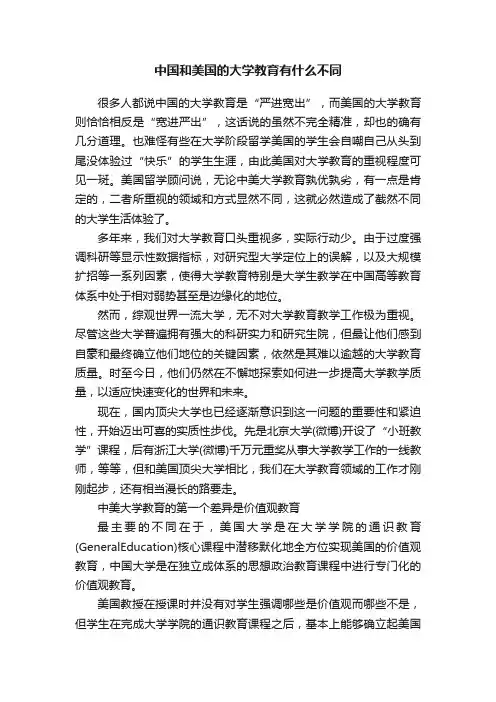 中国和美国的大学教育有什么不同

很多人都说中国的大学教育是“严进宽出”，而美国的大学教育则恰恰相反是“宽进严出”，这话说的虽然不完全精准，却也的确有几分道理。也难怪有些在大学阶段留学美国的学生会自嘲自己从头到尾没体验过“快乐”的学生生涯，由此美国对大学教育的重视程度可见一斑。美国留学顾问说，无论中美大学教育孰优孰劣，有一点是肯定的，二者所重视的领域和方式显然不同，这就必然造成了截然不同的大学生活体验了。

多年来，我们对大学教育口头重视多，实际行动少。由于过度强调科研等显示性数据指标，对研究型大学定位上的误解，以及大规模扩招等一系列因素，使得大学教育特别是大学生教学在中国高等教育体系中处于相对弱势甚至是边缘化的地位。

然而，综观世界一流大学，无不对大学教育教学工作极为重视。尽管这些大学普遍拥有强大的科研实力和研究生院，但最让他们感到自豪和最终确立他们地位的关键因素，依然是其难以逾越的大学教育质量。时至今日，他们仍然在不懈地探索如何进一步提高大学教学质量，以适应快速变化的世界和未来。

现在，国内顶尖大学也已经逐渐意识到这一问题的重要性和紧迫性，开始迈出可喜的实质性步伐。先是北京大学(微博)开设了“小班教学”课程，后有浙江大学(微博)千万元重奖从事大学教学工作的一线教师，等等，但和美国顶尖大学相比，我们在大学教育领域的工作才刚刚起步，还有相当漫长的路要走。

中美大学教育的第一个差异是价值观教育

最主要的不同在于，美国大学是在大学学院的通识教育(GeneralEducation)核心课程中潜移默化地全方位实现美国的价值观教育，中国大学是在独立成体系的思想政治教育课程中进行专门化的价值观教育。

美国教授在授课时并没有对学生强调哪些是价值观而哪些不是，但学生在完成大学学院的通识教育课程之后，基本上能够确立起美国